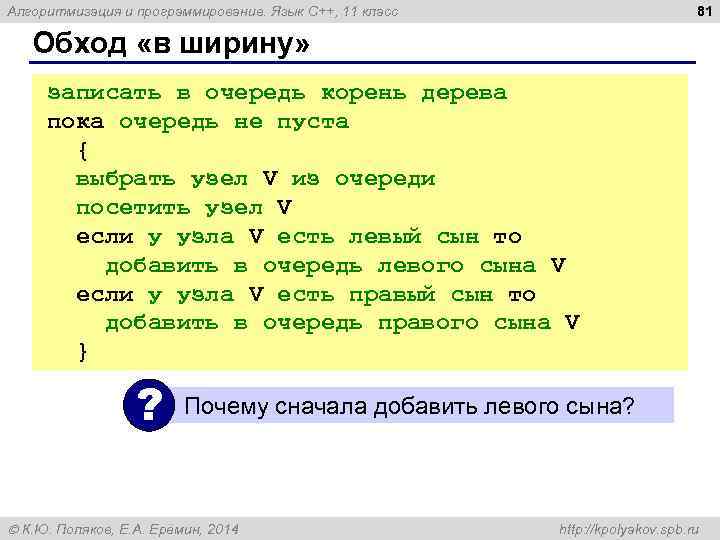 Алгоритмизация и программирование. Язык C++, 11 класс

81

Обход «в ширину»

записать в очередь корень дерева
пока очередь не пуста
{
выбрать узел V из очереди
посетить узел V
если у узла V есть левый сын то
добавить в очередь левого сына V
если у узла V есть правый сын то
добавить в очередь правого сына V
}

?

Почему сначала добавить левого сына?

© К.Ю. Поляков, Е.А. Еремин, 2014

http://kpolyakov.spb.ru